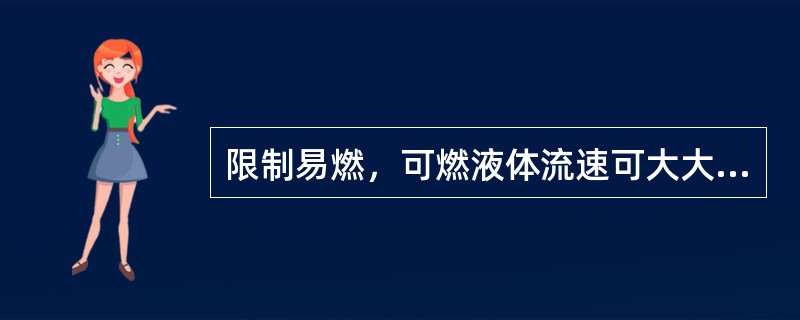 限制易燃，可燃液体流速可大大...